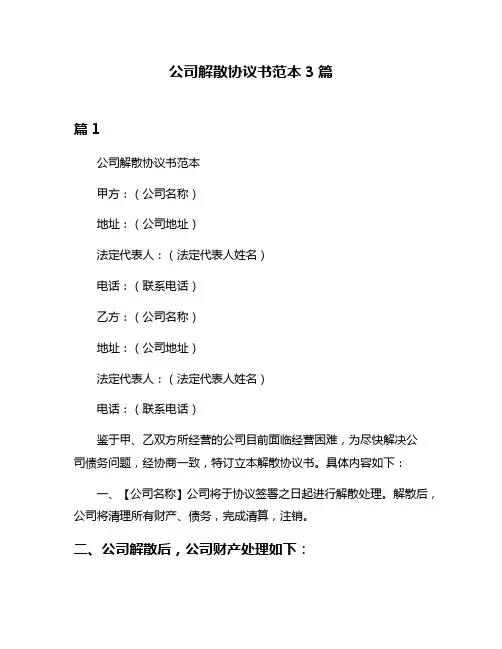 公司解散协议书范本 3 篇

篇 1

公司解散协议书范本

甲方：（公司名称）

地址：（公司地址）

法定代表人：（法定代表人姓名）

电话：（联系电话）

乙方：（公司名称）

地址：（公司地址）

法定代表人：（法定代表人姓名）

电话：（联系电话）

鉴于甲、乙双方所经营的公司目前面临经营困难，为尽快解决公司债务问题，经协商一致，特订立本解散协议书。具体内容如下：

一、【公司名称】公司将于协议签署之日起进行解散处理。解散后，公司将清理所有财产、债务，完成清算，注销。

二、公司解散后，公司财产处理如下：